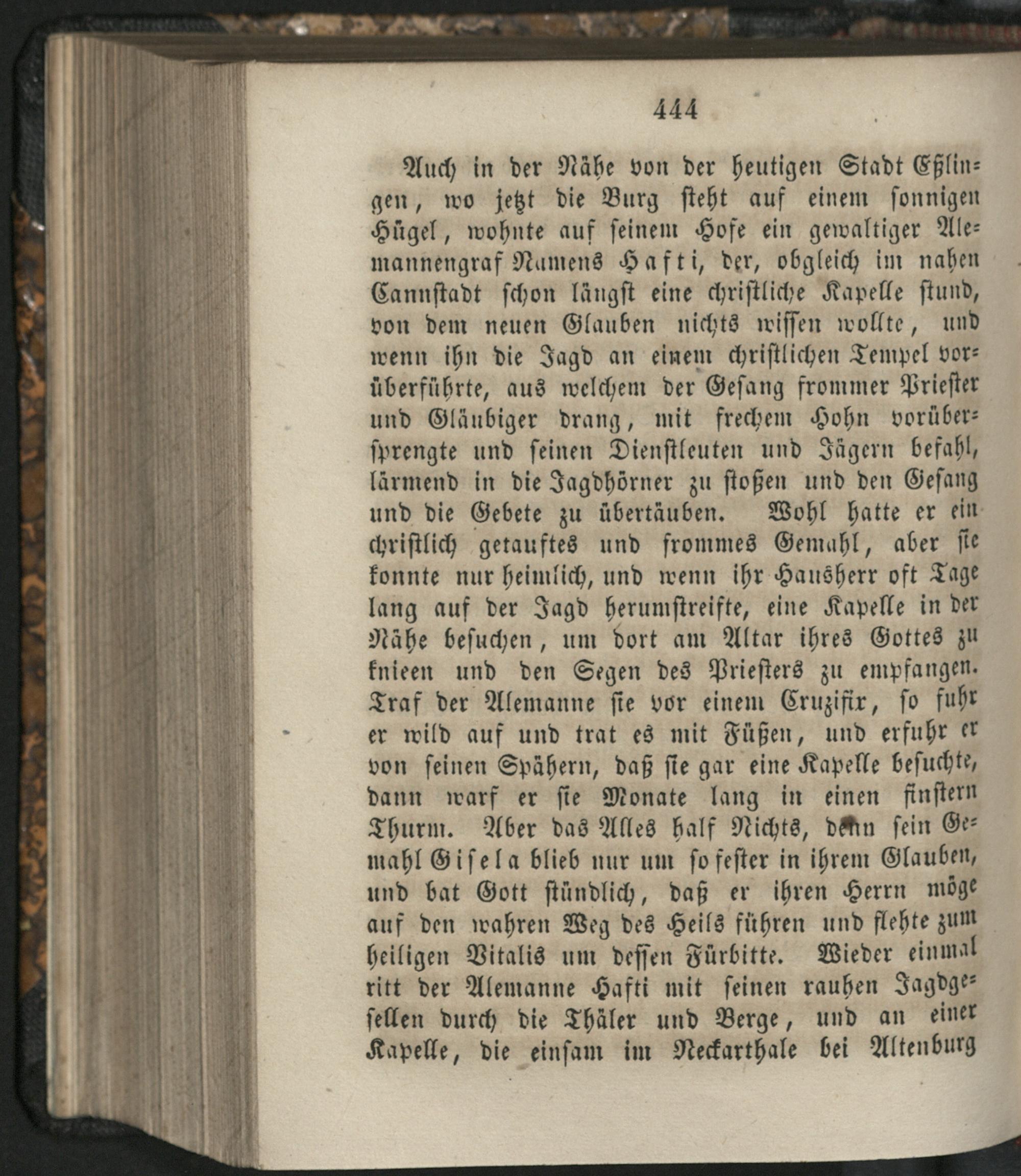 444

Auch in der Nähe von der heutigen Stadt Eßlingen, wo jetzt die Burg steht auf einem sonnigen Hügel, wohnte auf seinem Hofe ein gewaltiger Alemannengraf Namens Hafti, der, obgleich im nahen Cannstadt schon längst eine christliche Kapelle stund, von dem neuen Glauben nichts wissen wollte, und wenn ihn die Jagd an einem christlichen Tempel vorüberführte, aus welchem der Gesang frommer Priester und Gläubiger drang, mit frechem Hohn vorübersprengte und seinen Dienstleuten und Jägern befahl, lärmend in die Jagdhörner zu stoßen und den Gesang und die Gebete zu übertäuben. Wohl hatte er ein christlich getauftes und frommes Gemahl, aber sie konnte nur heimlich, und wenn ihr Hausherr oft Tage lang auf der Jagd herumstreifte, eine Kapelle in der Nähe besuchen, um dort am Altar ihres Gottes zu knieen und den Segen des Priesters zu empfangen. Traf der Alemanne sie vor einem Cruzifix, so fuhr er wild auf und trat es mit Füßen, und erfuhr er von seinen Spähern, daß sie gar eine Kapelle besuchte, dann warf er sie Monate lang in einen finstern Thurm. Aber das Alles half Nichts, denn sein Gemahl Gisela blieb nur um so fester in ihrem Glauben, und bat Gott stündlich, daß er ihren Herrn möge auf den wahren Weg des Heils führen und flehte zum heiligen Vitalis um dessen Fürbitte. Wieder einmal ritt der Alemanne Hafti mit seinen rauhen Jagdgesellen durch die Thäler und Berge, und an einer Kapelle, die einsam im Neckarthale bei Altenburg